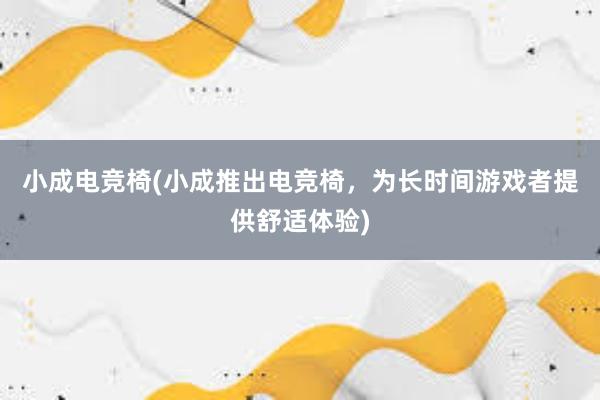 小成电竞椅(小成推出电竞椅，为长时间游戏者提供舒适体验)